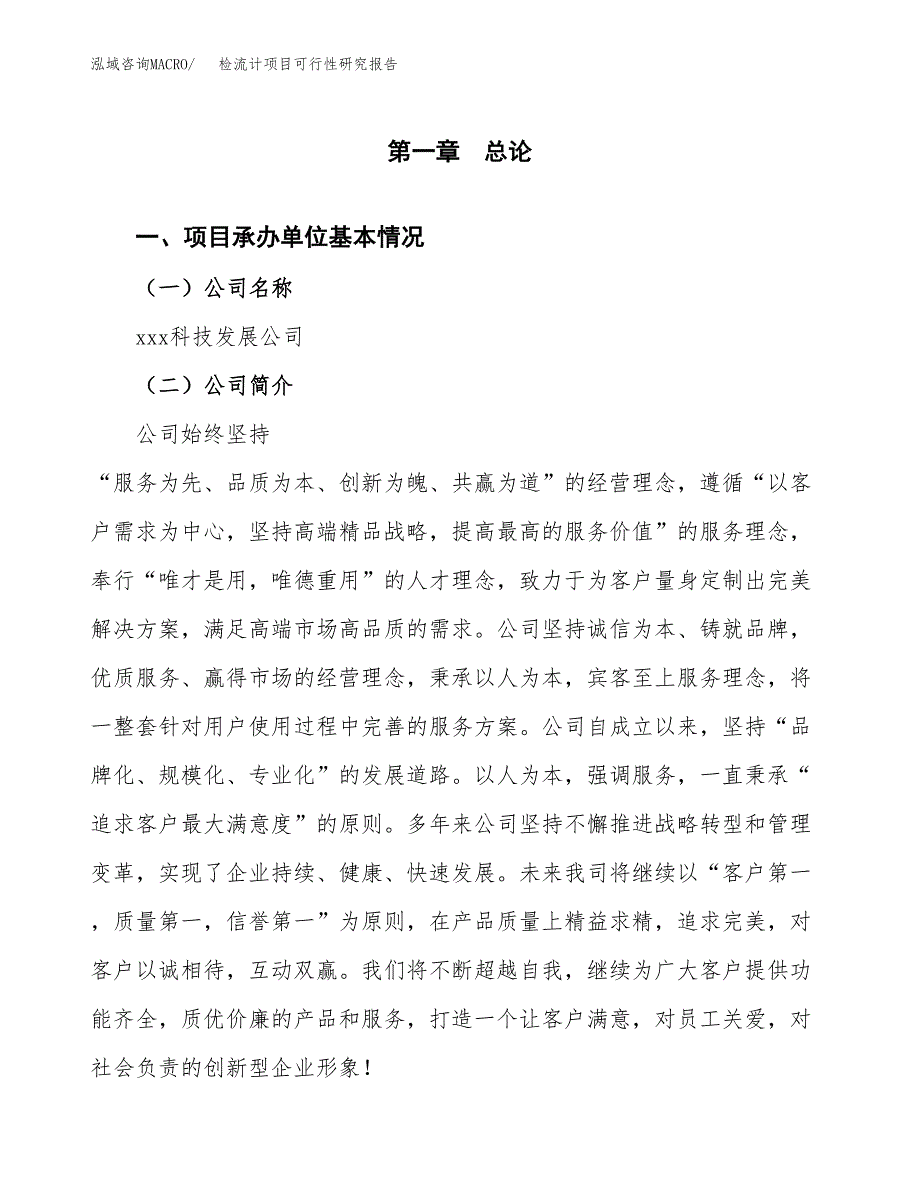 泓域咨询MACRO/　　检流计项目可行性研究报告

第一章　总论

一、项目承办单位基本情况

（一）公司名称

xxx科技发展公司

（二）公司简介

公司始终坚持

“服务为先、品质为本、创新为魄、共赢为道”的经营理念，遵循“以客户需求为中心，坚持高端精品战略，提高最高的服务价值”的服务理念，奉行“唯才是用，唯德重用”的人才理念，致力于为客户量身定制出完美解决方案，满足高端市场高品质的需求。公司坚持诚信为本、铸就品牌，优质服务、赢得市场的经营理念，秉承以人为本，宾客至上服务理念，将一整套针对用户使用过程中完善的服务方案。公司自成立以来，坚持“品牌化、规模化、专业化”的发展道路。以人为本，强调服务，一直秉承“追求客户最大满意度”的原则。多年来公司坚持不懈推进战略转型和管理变革，实现了企业持续、健康、快速发展。未来我司将继续以“客户第一，质量第一，信誉第一”为原则，在产品质量上精益求精，追求完美，对客户以诚相待，互动双赢。我们将不断超越自我，继续为广大客户提供功能齐全，质优价廉的产品和服务，打造一个让客户满意，对员工关爱，对社会负责的创新型企业形象！